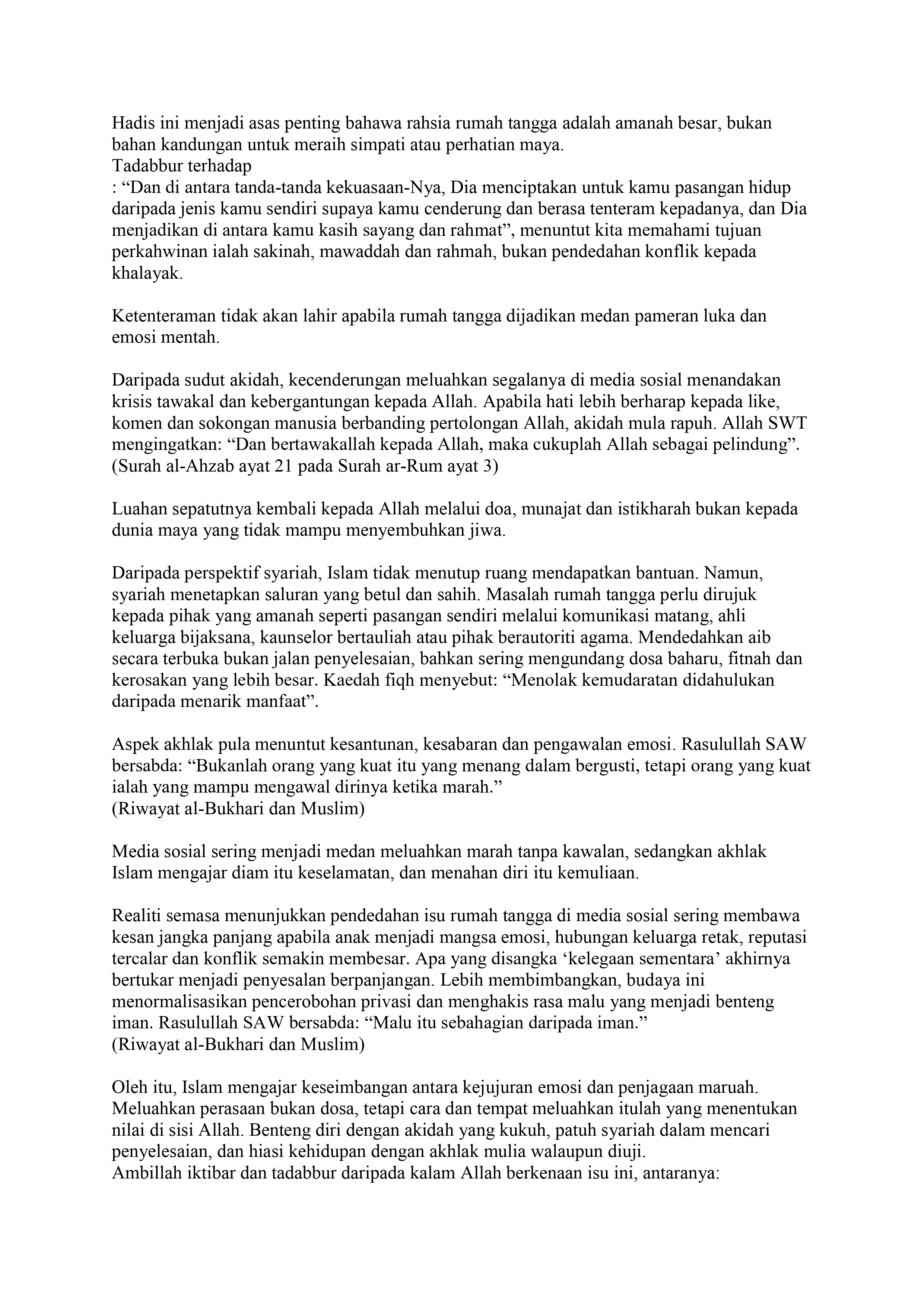 Hadis ini menjadi asas penting bahawa rahsia rumah tangga adalah amanah besar, bukan bahan kandungan untuk meraih simpati atau perhatian maya.
Tadabbur terhadap
: “Dan di antara tanda-tanda kekuasaan-Nya, Dia menciptakan untuk kamu pasangan hidup daripada jenis kamu sendiri supaya kamu cenderung dan berasa tenteram kepadanya, dan Dia menjadikan di antara kamu kasih sayang dan rahmat”, menuntut kita memahami tujuan perkahwinan ialah sakinah, mawaddah dan rahmah, bukan pendedahan konflik kepada khalayak.

Ketenteraman tidak akan lahir apabila rumah tangga dijadikan medan pameran luka dan emosi mentah.

Daripada sudut akidah, kecenderungan meluahkan segalanya di media sosial menandakan krisis tawakal dan kebergantungan kepada Allah. Apabila hati lebih berharap kepada like, komen dan sokongan manusia berbanding pertolongan Allah, akidah mula rapuh. Allah SWT mengingatkan: “Dan bertawakallah kepada Allah, maka cukuplah Allah sebagai pelindung”. (Surah al-Ahzab ayat 21 pada Surah ar-Rum ayat 3)

Luahan sepatutnya kembali kepada Allah melalui doa, munajat dan istikharah bukan kepada dunia maya yang tidak mampu menyembuhkan jiwa.

Daripada perspektif syariah, Islam tidak menutup ruang mendapatkan bantuan. Namun, syariah menetapkan saluran yang betul dan sahih. Masalah rumah tangga perlu dirujuk kepada pihak yang amanah seperti pasangan sendiri melalui komunikasi matang, ahli keluarga bijaksana, kaunselor bertauliah atau pihak berautoriti agama. Mendedahkan aib secara terbuka bukan jalan penyelesaian, bahkan sering mengundang dosa baharu, fitnah dan kerosakan yang lebih besar. Kaedah fiqh menyebut: “Menolak kemudaratan didahulukan daripada menarik manfaat”.

Aspek akhlak pula menuntut kesantunan, kesabaran dan pengawalan emosi. Rasulullah SAW bersabda: “Bukanlah orang yang kuat itu yang menang dalam bergusti, tetapi orang yang kuat ialah yang mampu mengawal dirinya ketika marah.”
(Riwayat al-Bukhari dan Muslim)

Media sosial sering menjadi medan meluahkan marah tanpa kawalan, sedangkan akhlak Islam mengajar diam itu keselamatan, dan menahan diri itu kemuliaan.

Realiti semasa menunjukkan pendedahan isu rumah tangga di media sosial sering membawa kesan jangka panjang apabila anak menjadi mangsa emosi, hubungan keluarga retak, reputasi tercalar dan konflik semakin membesar. Apa yang disangka ‘kelegaan sementara’ akhirnya bertukar menjadi penyesalan berpanjangan. Lebih membimbangkan, budaya ini menormalisasikan pencerobohan privasi dan menghakis rasa malu yang menjadi benteng iman. Rasulullah SAW bersabda: “Malu itu sebahagian daripada iman.”
(Riwayat al-Bukhari dan Muslim)

Oleh itu, Islam mengajar keseimbangan antara kejujuran emosi dan penjagaan maruah. Meluahkan perasaan bukan dosa, tetapi cara dan tempat meluahkan itulah yang menentukan nilai di sisi Allah. Benteng diri dengan akidah yang kukuh, patuh syariah dalam mencari penyelesaian, dan hiasi kehidupan dengan akhlak mulia walaupun diuji.
Ambillah iktibar dan tadabbur daripada kalam Allah berkenaan isu ini, antaranya: